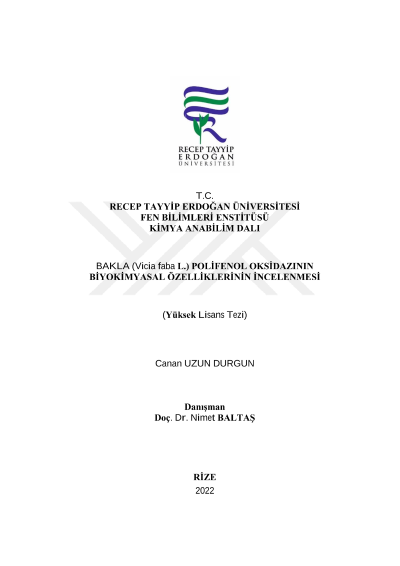 RECEP TAYYİP
ERDOĞAN
ÜNİVERSİTESİ

T.C.
RECEP TAYYİP ERDOĞAN ÜNİVERSİTESİ
FEN BİLİMLERİ ENSTİTÜSÜ
KİMYA ANABİLİM DALI

BAKLA (Vicia faba L.) POLİFENOL OKSİDAZININ BİYOKİMYASAL ÖZELLİKLERİNİN İNCELENMESİ

(Yüksek Lisans Tezi)

Canan UZUN DURGUN

Danışman
Doç. Dr. Nimet BALTAŞ

RİZE
2022